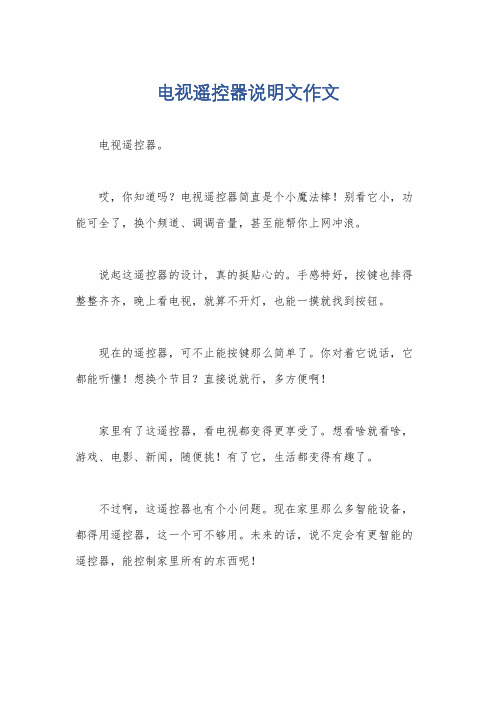 电视遥控器说明文作文

电视遥控器。

哎，你知道吗？电视遥控器简直是个小魔法棒！别看它小，功能可全了，换个频道、调调音量，甚至能帮你上网冲浪。

说起这遥控器的设计，真的挺贴心的。手感特好，按键也排得整整齐齐，晚上看电视，就算不开灯，也能一摸就找到按钮。

现在的遥控器，可不止能按键那么简单了。你对着它说话，它都能听懂！想换个节目？直接说就行，多方便啊！

家里有了这遥控器，看电视都变得更享受了。想看啥就看啥，游戏、电影、新闻，随便挑！有了它，生活都变得有趣了。

不过啊，这遥控器也有个小问题。现在家里那么多智能设备，都得用遥控器，这一个可不够用。未来的话，说不定会有更智能的遥控器，能控制家里所有的东西呢！